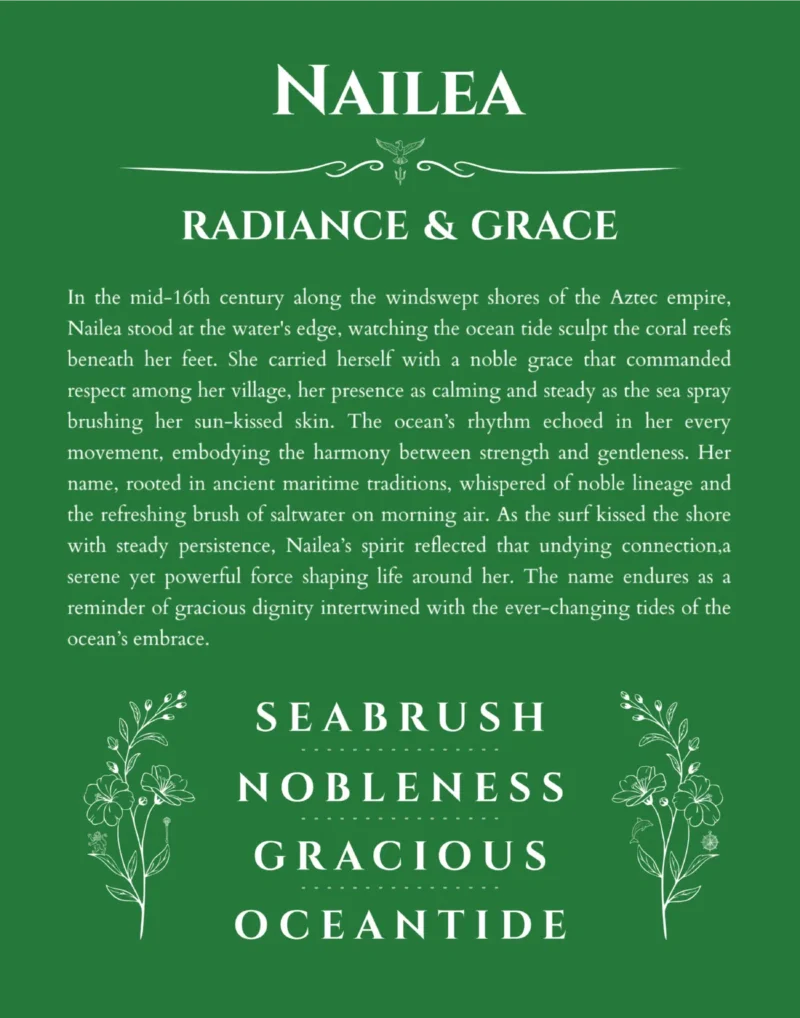 NAILEA

RADIANCE & GRACE

In the mid-16th century along the windswept shores of the Aztec empire, Nailea stood at the water's edge, watching the ocean tide sculpt the coral reefs beneath her feet. She carried herself with a noble grace that commanded respect among her village, her presence as calming and steady as the sea spray brushing her sun-kissed skin. The ocean's rhythm echoed in her every movement, embodying the harmony between strength and gentleness. Her name, rooted in ancient maritime traditions, whispered of noble lineage and the refreshing brush of saltwater on morning air. As the surf kissed the shore with steady persistence, Nailea's spirit reflected that undying connection,a serene yet powerful force shaping life around her. The name endures as a reminder of gracious dignity intertwined with the ever-changing tides of the ocean's embrace.

SEABRUSH

NOBLENESS

GRACIOUS

OCEANTIDE